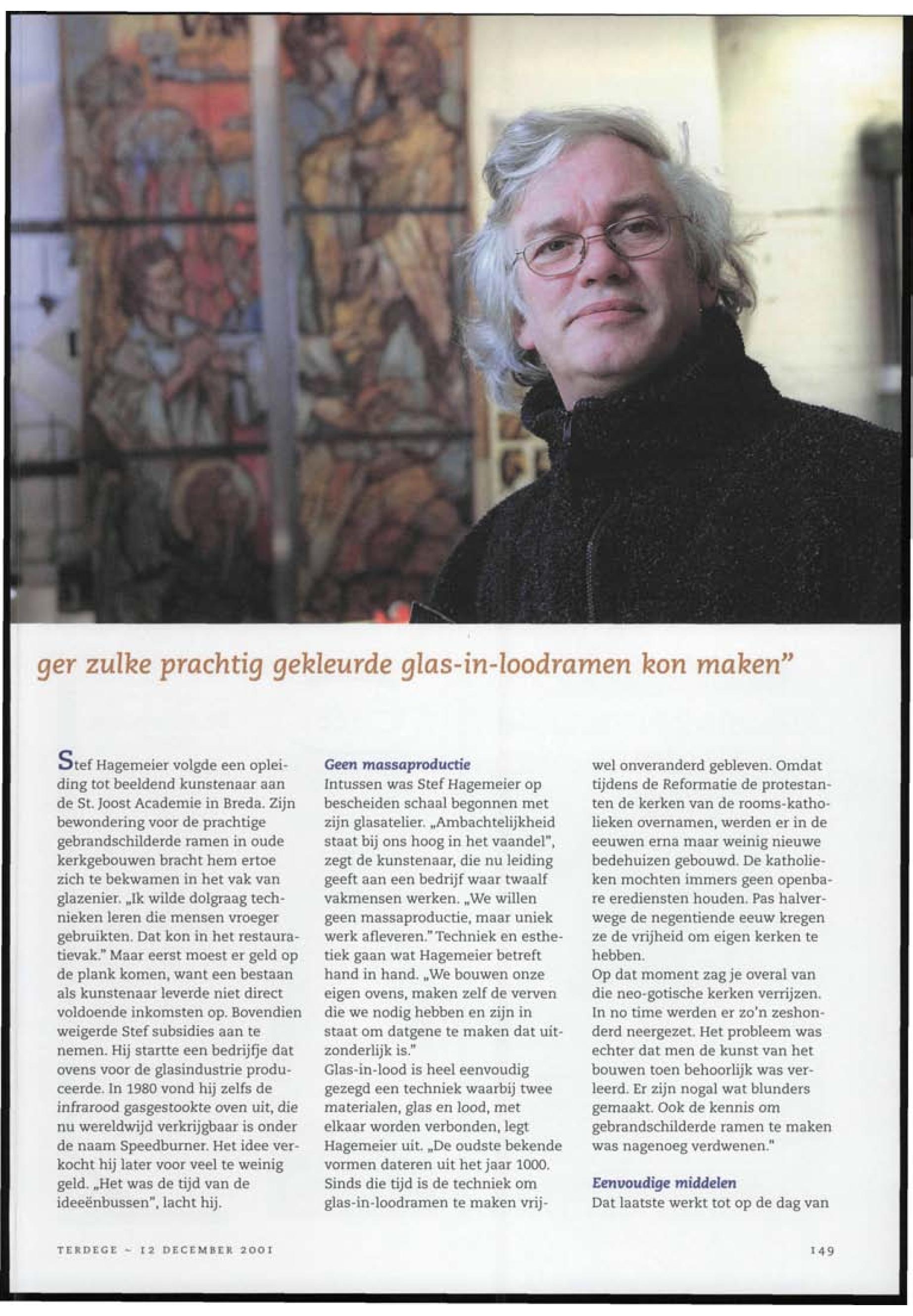 ger zulke prachtig gekleurde glas-in-loodramen kon maken"

Stef Hagemeier volgde een opleiding tot beeldend kunstenaar aan de St. Joost Academie in Breda. Zijn bewondering voor de prachtige gebrandschilderde ramen in oude kerkgebouwen bracht hem ertoe zich te bekwamen in het vak van glazenier. „Ik wilde dolgraag technieken leren die mensen vroeger gebruikten. Dat kon in het restauratievak." Maar eerst moest er geld op de plank komen, want een bestaan als kunstenaar leverde niet direct voldoende inkomsten op. Bovendien weigerde Stef subsidies aan te nemen. Hij startte een bedrijfje dat ovens voor de glasindustrie produceerde. In 1980 vond hij zelfs de infrarood gasgestookte oven uit, die nu wereldwijd verkrijgbaar is onder de naam Speedburner. Het idee verkocht hij later voor veel te weinig geld. „Het was de tijd van de ideeënbussen", lacht hij.

Geen massaproductie
Intussen was Stef Hagemeier op bescheiden schaal begonnen met zijn glasatelier. „Ambachtelijkheid staat bij ons hoog in het vaandel", zegt de kunstenaar, die nu leiding geeft aan een bedrijf waar twaalf vakmensen werken. „We willen geen massaproductie, maar uniek werk afleveren." Techniek en esthetiek gaan wat Hagemeier betreft hand in hand. „We bouwen onze eigen ovens, maken zelf de verven die we nodig hebben en zijn in staat om datgene te maken dat uitzonderlijk is."
Glas-in-lood is heel eenvoudig gezegd een techniek waarbij twee materialen, glas en lood, met elkaar worden verbonden, legt Hagemeier uit. „De oudste bekende vormen dateren uit het jaar 1000. Sinds die tijd is de techniek om glas-in-loodramen te maken vrijwel onveranderd gebleven. Omdat tijdens de Reformatie de protestanten de kerken van de rooms-katholieken overnamen, werden er in de eeuwen erna maar weinig nieuwe bedehuizen gebouwd. De katholieken mochten immers geen openbare erediensten houden. Pas halverwege de negentiende eeuw kregen ze de vrijheid om eigen kerken te hebben.
Op dat moment zag je overal van die neo-gotische kerken verrijzen. In no time werden er zo'n zeshonderd neergezet. Het probleem was echter dat men de kunst van het bouwen toen behoorlijk was verleerd. Er zijn nogal wat blunders gemaakt. Ook de kennis om gebrandschilderde ramen te maken was nagenoeg verdwenen."

Eenvoudige middelen
Dat laatste werkt tot op de dag van

TERDEGE ~ 12 DECEMBER 2001

149